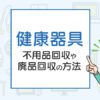 健康器具
不用品回収や
廃品回収の方法